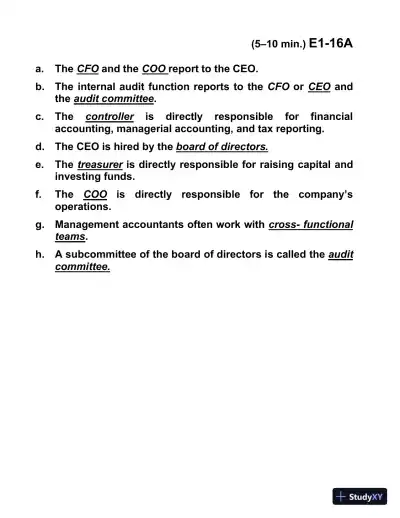 (5–10 min.) E1-16A

a. The CFO and the COO report to the CEO.

b. The internal audit function reports to the CFO or CEO and the audit committee.

c. The controller is directly responsible for financial accounting, managerial accounting, and tax reporting.

d. The CEO is hired by the board of directors.

e. The treasurer is directly responsible for raising capital and investing funds.

f. The COO is directly responsible for the company's operations.

g. Management accountants often work with cross- functional teams.

h. A subcommittee of the board of directors is called the audit committee.

StudyXY